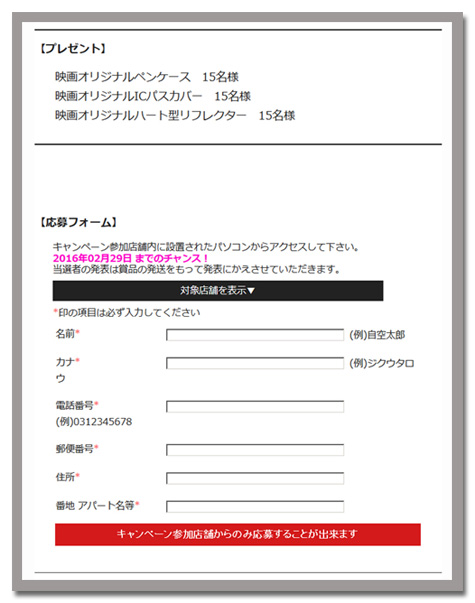 【プレゼント】

映画オリジナルペンケース　15名様
映画オリジナルICパスカバー　15名様
映画オリジナルハート型リフレクター　15名様

【応募フォーム】

キャンペーン参加店舗内に設置されたパソコンからアクセスして下さい。
2016年02月29日 までのチャンス！
当選者の発表は賞品の発送をもって発表にかえさせていただきます。

対象店舗を表示▼

*印の項目は必ず入力してください

名前* (例)自空太郎

カナ* (例)ジクウタロウ

電話番号*
(例)0312345678

郵便番号*

住所*

番地 アパート名等*

キャンペーン参加店舗からのみ応募することが出来ます